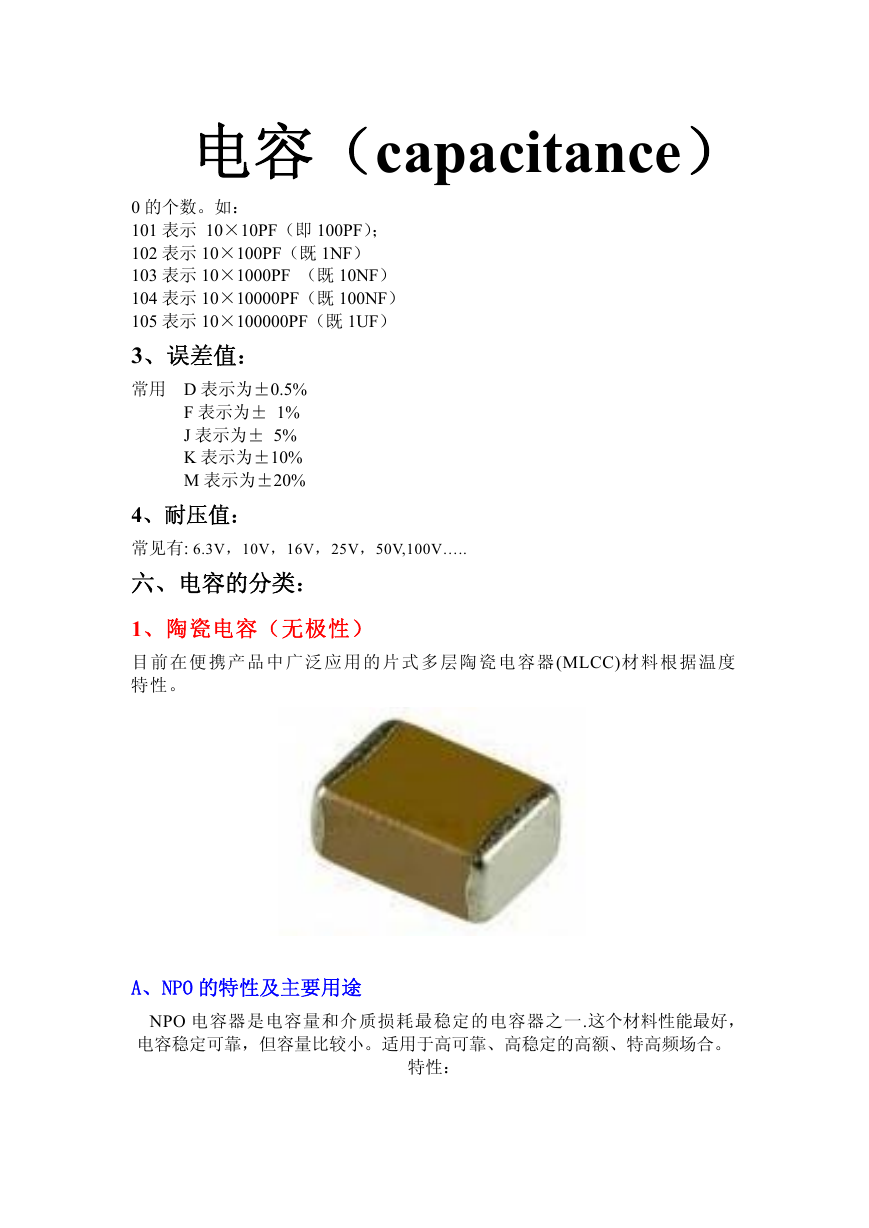 电容（capacitance）

0 的个数。如：
101 表示 10×10PF（即 100PF）；
102 表示 10×100PF（既 1NF）
103 表示 10×1000PF （既 10NF）
104 表示 10×10000PF（既 100NF）
105 表示 10×100000PF（既 1UF）

3、误差值：

常用 D 表示为±0.5%
F 表示为± 1%
J 表示为± 5%
K 表示为±10%
M 表示为±20%

4、耐压值：

常见有: 6.3V，10V，16V，25V，50V,100V…..

六、电容的分类：

1、陶瓷电容（无极性）

目前在便携产品中广泛应用的片式多层陶瓷电容器(MLCC)材料根据温度特性。

A、NPO 的特性及主要用途

NPO 电容器是电容量和介质损耗最稳定的电容器之一.这个材料性能最好，电容稳定可靠，但容量比较小。适用于高可靠、高稳定的高额、特高频场合。
特性：